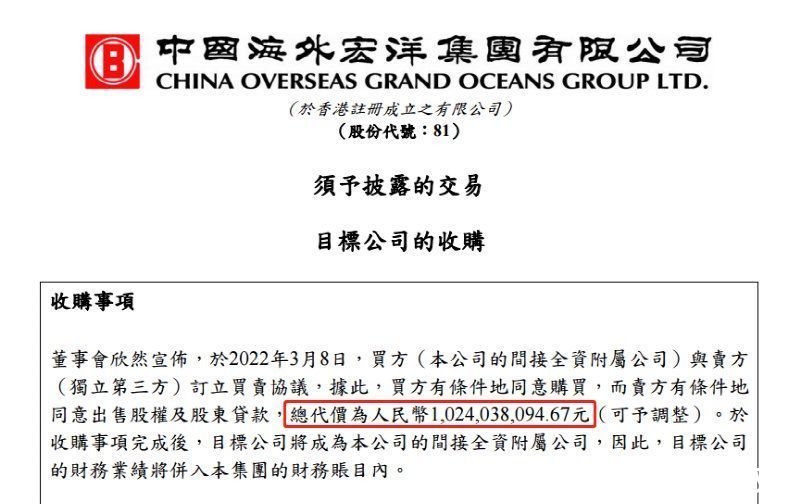 中國海外宏洋集團有限公司
CHINA OVERSEAS GRAND OCEANS GROUP LTD.
（於香港註冊成立之有限公司）
（股份代號：81）

須予披露的交易

目標公司的收購

收購事項

董事會欣然宣佈，於2022年3月8日，買方（本公司的間接全資附屬公司）與賣方（獨立第三方）訂立買賣協議，據此，買方有條件地同意購買，而賣方有條件地同意出售股權及股東貸款，總代價為人民幣1,024,038,094.67元（可予調整）。於收購事項完成後，目標公司將成為本公司的間接全資附屬公司，因此，目標公司的財務業績將併入本集團的財務賬目內。